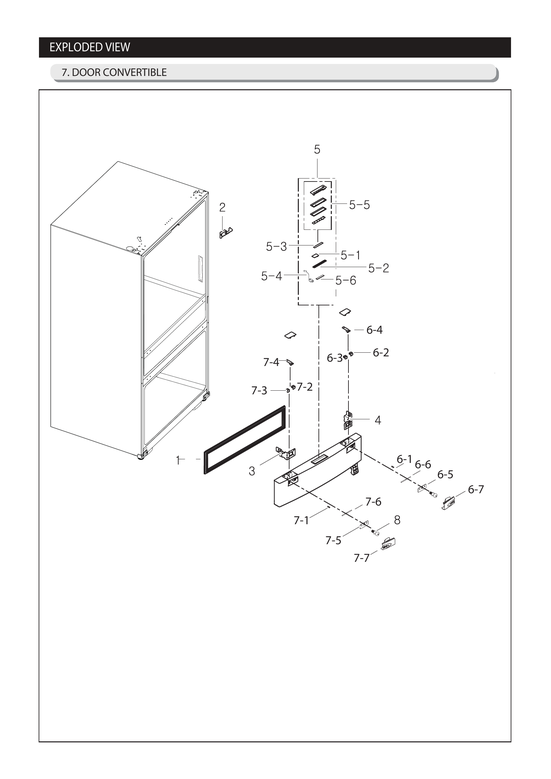 EXPLODED VIEW

7. DOOR CONVERTIBLE

5
2
5-5
5-3
5-1
5-2
5-4
5-6
6-4
7-4
6-3
6-2
7-3
7-2
4
1
3
6-1
6-6
6-5
6-7
7-6
7-1
8
7-5
7-7